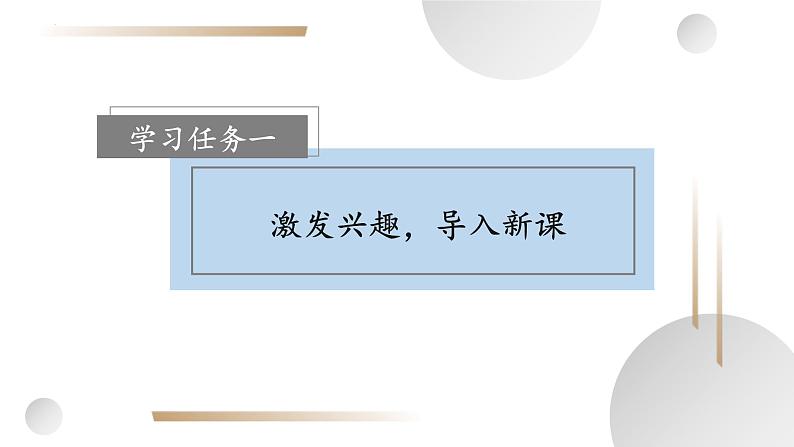 学习任务一

激发兴趣，导入新课